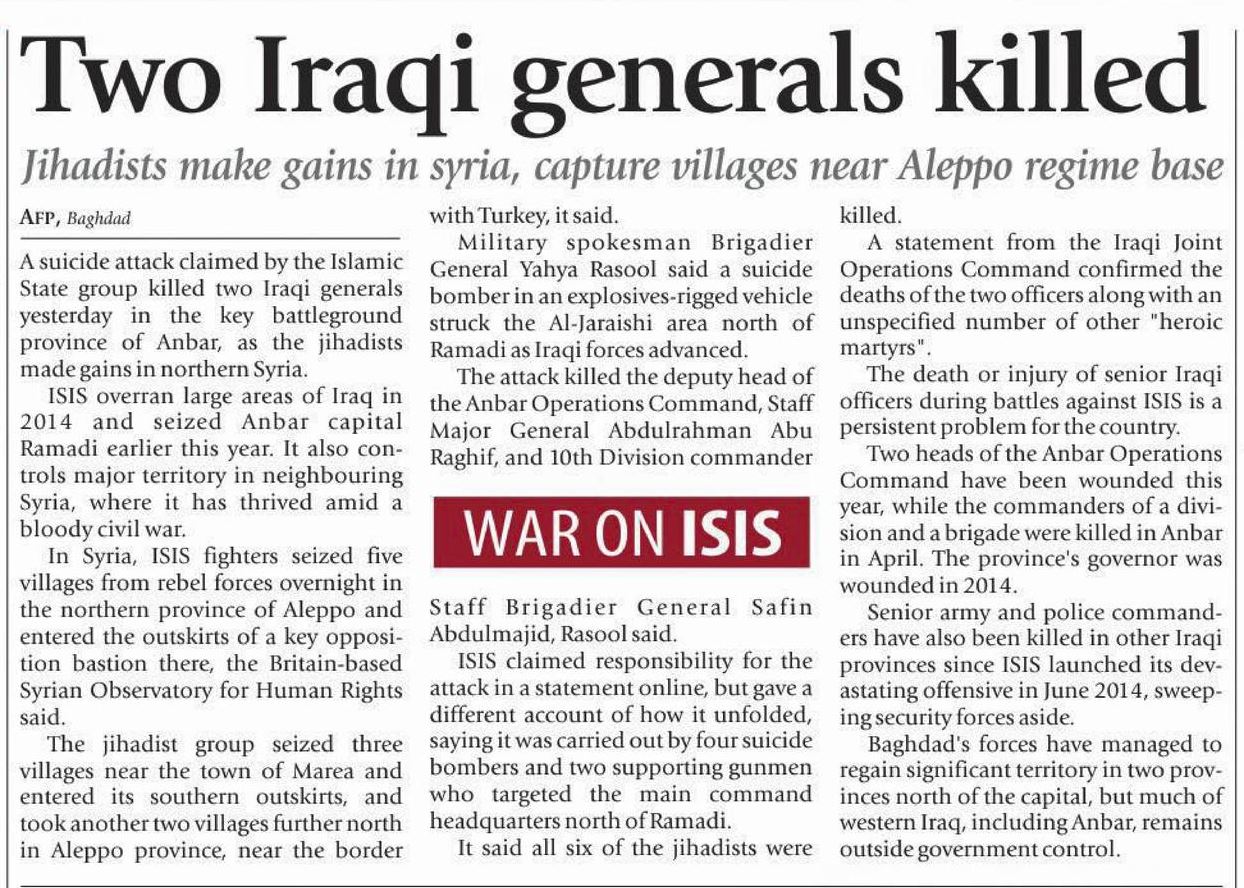 Two Iraqi generals killed

Jihadists make gains in syria, capture villages near Aleppo regime base

AFP, Baghdad

A suicide attack claimed by the Islamic State group killed two Iraqi generals yesterday in the key battleground province of Anbar, as the jihadists made gains in northern Syria.

ISIS overran large areas of Iraq in 2014 and seized Anbar capital Ramadi earlier this year. It also controls major territory in neighbouring Syria, where it has thrived amid a bloody civil war.

In Syria, ISIS fighters seized five villages from rebel forces overnight in the northern province of Aleppo and entered the outskirts of a key opposition bastion there, the Britain-based Syrian Observatory for Human Rights said.

The jihadist group seized three villages near the town of Marea and entered its southern outskirts, and took another two villages further north in Aleppo province, near the border with Turkey, it said.

Military spokesman Brigadier General Yahya Rasool said a suicide bomber in an explosives-rigged vehicle struck the Al-Jaraishi area north of Ramadi as Iraqi forces advanced.

The attack killed the deputy head of the Anbar Operations Command, Staff Major General Abdulrahman Abu Raghif, and 10th Division commander

WAR ON ISIS

Staff Brigadier General Safin Abdulmajid, Rasool said.

ISIS claimed responsibility for the attack in a statement online, but gave a different account of how it unfolded, saying it was carried out by four suicide bombers and two supporting gunmen who targeted the main command headquarters north of Ramadi.

It said all six of the jihadists were killed.

A statement from the Iraqi Joint Operations Command confirmed the deaths of the two officers along with an unspecified number of other "heroic martyrs".

The death or injury of senior Iraqi officers during battles against ISIS is a persistent problem for the country.

Two heads of the Anbar Operations Command have been wounded this year, while the commanders of a division and a brigade were killed in Anbar in April. The province's governor was wounded in 2014.

Senior army and police commanders have also been killed in other Iraqi provinces since ISIS launched its devastating offensive in June 2014, sweeping security forces aside.

Baghdad's forces have managed to regain significant territory in two provinces north of the capital, but much of western Iraq, including Anbar, remains outside government control.